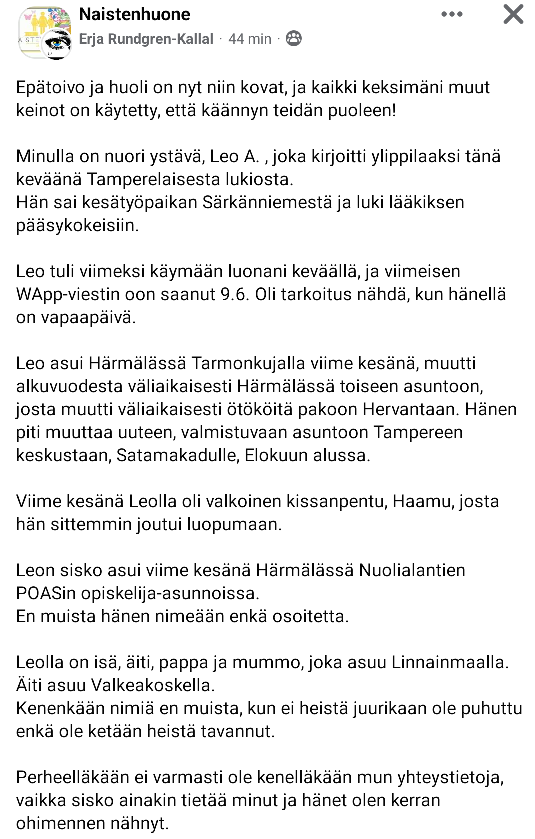 Naistenhuone
Erja Rundgren-Kallal · 44 min ·

Epätoivo ja huoli on nyt niin kovat, ja kaikki keksimäni muut keinot on käytetty, että käännyn teidän puoleen!

Minulla on nuori ystävä, Leo A. , joka kirjoitti ylippilaaksi tänä keväänä Tamperelaisesta lukiosta.
Hän sai kesätyöpaikan Särkänniemestä ja luki lääkiksen pääsykokeisiin.

Leo tuli viimeksi käymään luonani keväällä, ja viimeisen WApp-viestin oon saanut 9.6. Oli tarkoitus nähdä, kun hänellä on vapaapäivä.

Leo asui Härmälässä Tarmonkujalla viime kesänä, muutti alkuvuodesta väliaikaisesti Härmälässä toiseen asuntoon, josta muutti väliaikaisesti ötököitä pakoon Hervantaan. Hänen piti muuttaa uuteen, valmistuvaan asuntoon Tampereen keskustaan, Satamakadulle, Elokuun alussa.

Viime kesänä Leolla oli valkoinen kissanpentu, Haamu, josta hän sittemmin joutui luopumaan.

Leon sisko asui viime kesänä Härmälässä Nuolialantien POASin opiskelija-asunnoissa.
En muista hänen nimeään enkä osoitetta.

Leolla on isä, äiti, pappa ja mummo, joka asuu Linnainmaalla.
Äiti asuu Valkeakoskella.
Kenenkään nimiä en muista, kun ei heistä juurikaan ole puhuttu enkä ole ketään heistä tavannut.

Perheelläkään ei varmasti ole kenelläkään mun yhteystietoja, vaikka sisko ainakin tietää minut ja hänet olen kerran ohimennen nähnyt.